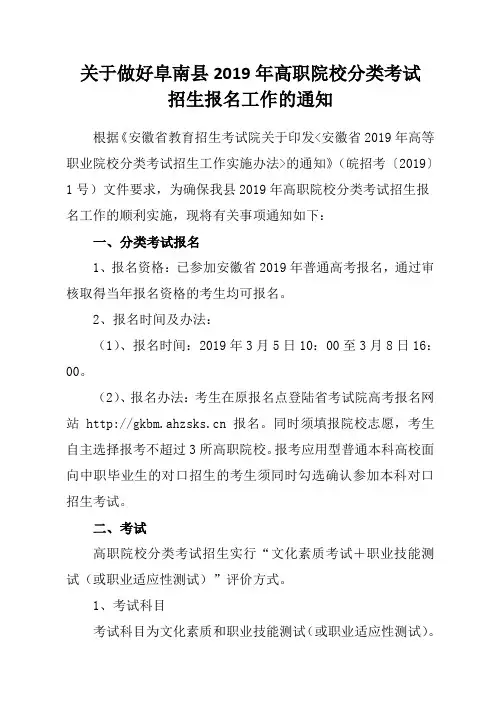 关于做好阜南县 2019 年高职院校分类考试招生报名工作的通知

根据《安徽省教育招生考试院关于印发<安徽省 2019 年高等职业院校分类考试招生工作实施办法>的通知》（皖招考〔2019〕1 号）文件要求，为确保我县 2019 年高职院校分类考试招生报名工作的顺利实施，现将有关事项通知如下：

一、分类考试报名

1、报名资格：已参加安徽省 2019 年普通高考报名，通过审核取得当年报名资格的考生均可报名。

2、报名时间及办法：

（1）、报名时间：2019 年 3 月 5 日 10：00 至 3 月 8 日 16：00。

（2）、报名办法：考生在原报名点登陆省考试院高考报名网站 http://gkbm.ahzsks.cn 报名。同时须填报院校志愿，考生自主选择报考不超过 3 所高职院校。报考应用型普通本科高校面向中职毕业生的对口招生的考生须同时勾选确认参加本科对口招生考试。

二、考试

高职院校分类考试招生实行“文化素质考试＋职业技能测试（或职业适应性测试）”评价方式。

1、考试科目

考试科目为文化素质和职业技能测试（或职业适应性测试）。